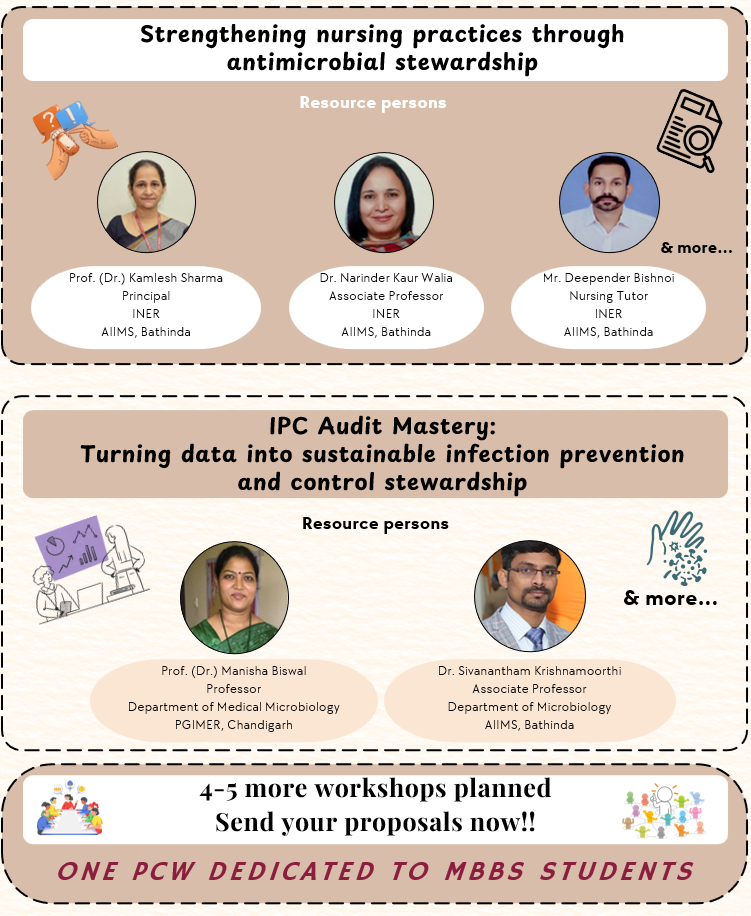 Strengthening nursing practices through antimicrobial stewardship

Resource persons

& more...

Prof. (Dr.) Kamlesh Sharma
Principal
INER
AIIMS, Bathinda

Dr. Narinder Kaur Walia
Associate Professor
INER
AIIMS, Bathinda

Mr. Deepender Bishnoi
Nursing Tutor
INER
AIIMS, Bathinda

IPC Audit Mastery:
Turning data into sustainable infection prevention and control stewardship

Resource persons

& more...

Prof. (Dr.) Manisha Biswal
Professor
Department of Medical Microbiology
PGIMER, Chandigarh

Dr. Sivanantham Krishnamoorthi
Associate Professor
Department of Microbiology
AIIMS, Bathinda

4-5 more workshops planned
Send your proposals now!!

ONE PCW DEDICATED TO MBBS STUDENTS